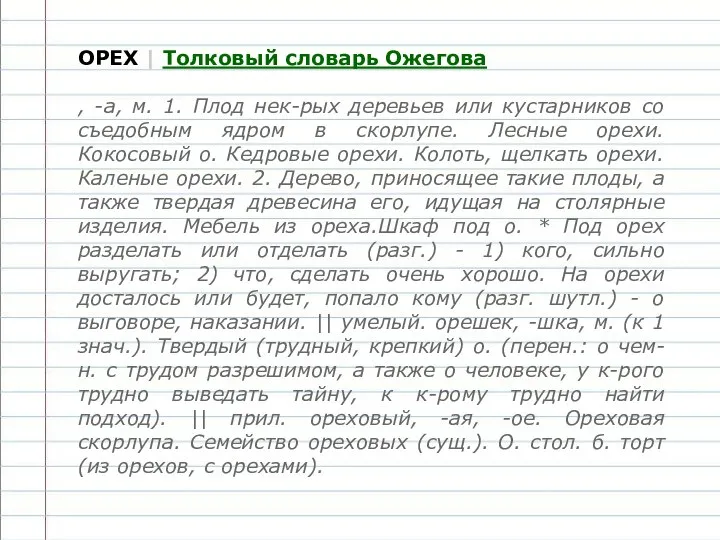 ОРЕХ | Толковый словарь Ожегова

, -а, м. 1. Плод нек-рых деревьев или кустарников со съедобным ядром в скорлупе. Лесные орехи. Кокосовый о. Кедровые орехи. Колоть, щелкать орехи. Каленые орехи. 2. Дерево, приносящее такие плоды, а также твердая древесина его, идущая на столярные изделия. Мебель из ореха.Шкаф под о. * Под орех разделать или отделать (разг.) - 1) кого, сильно выругать; 2) что, сделать очень хорошо. На орехи досталось или будет, попало кому (разг. шутл.) - о выговоре, наказании. || умелый. орешек, -шка, м. (к 1 знач.). Твердый (трудный, крепкий) о. (перен.: о чем-н. с трудом разрешимом, а также о человеке, у к-рого трудно выведать тайну, к к-рому трудно найти подход). || прил. ореховый, -ая, -ое. Ореховая скорлупа. Семейство ореховых (сущ.). О. стол. б. торт (из орехов, с орехами).